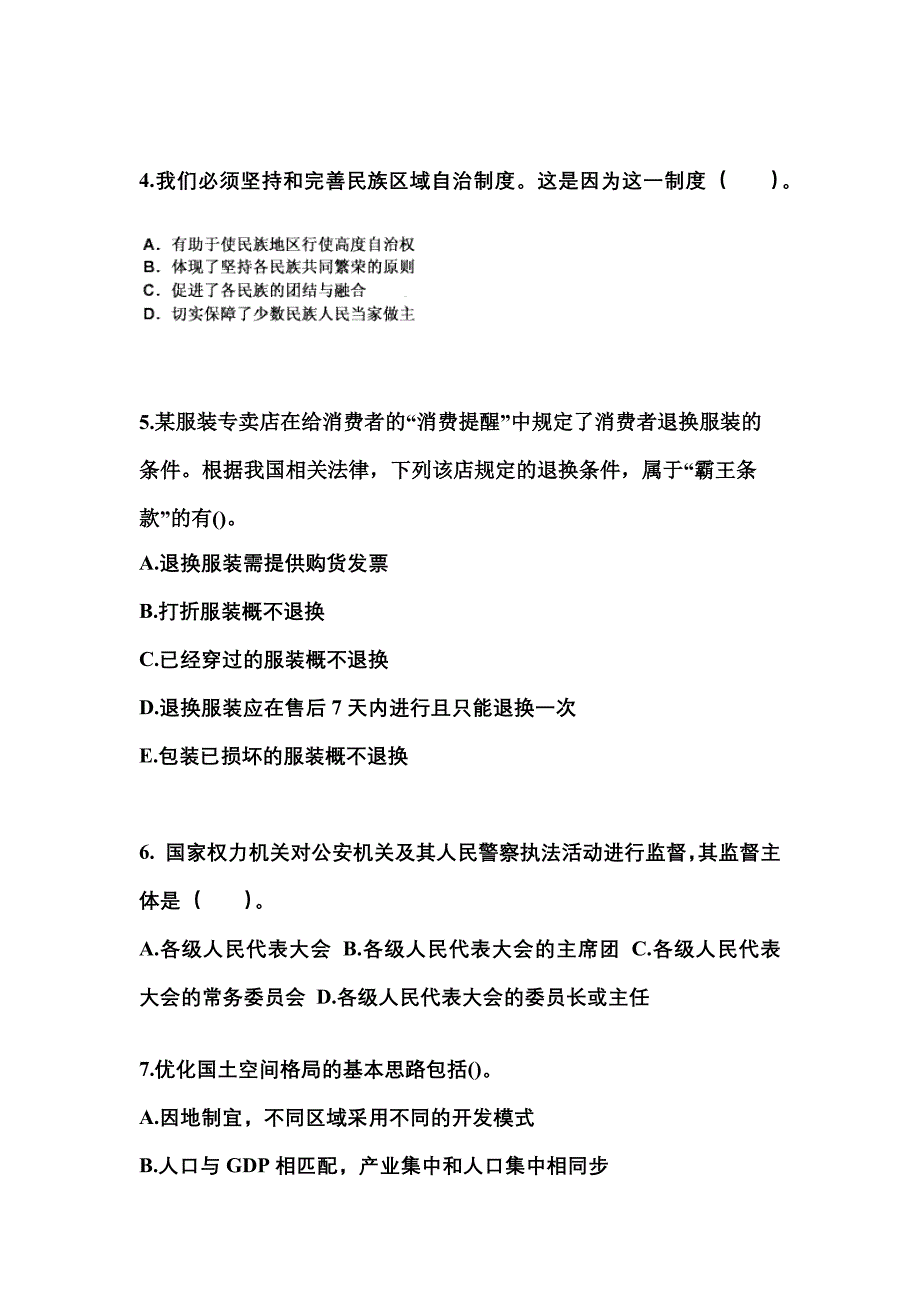 4.我们必须坚持和完善民族区域自治制度。这是因为这一制度（　　）。

A．有助于使民族地区行使高度自治权
B．体现了坚持各民族共同繁荣的原则
C．促进了各民族的团结与融合
D．切实保障了少数民族人民当家做主

5.某服装专卖店在给消费者的“消费提醒”中规定了消费者退换服装的条件。根据我国相关法律，下列该店规定的退换条件，属于“霸王条款”的有()。

A.退换服装需提供购货发票

B.打折服装概不退换

C.已经穿过的服装概不退换

D.退换服装应在售后 7 天内进行且只能退换一次

E.包装已损坏的服装概不退换

6. 国家权力机关对公安机关及其人民警察执法活动进行监督,其监督主体是（　　）。

A.各级人民代表大会 B.各级人民代表大会的主席团 C.各级人民代表大会的常务委员会 D.各级人民代表大会的委员长或主任

7.优化国土空间格局的基本思路包括()。

A.因地制宜，不同区域采用不同的开发模式

B.人口与 GDP 相匹配，产业集中和人口集中相同步